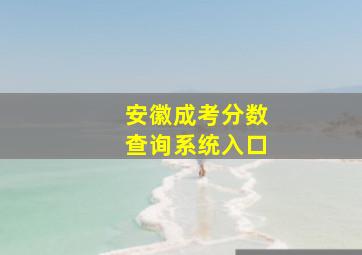 安徽成考分数
查询系统入口